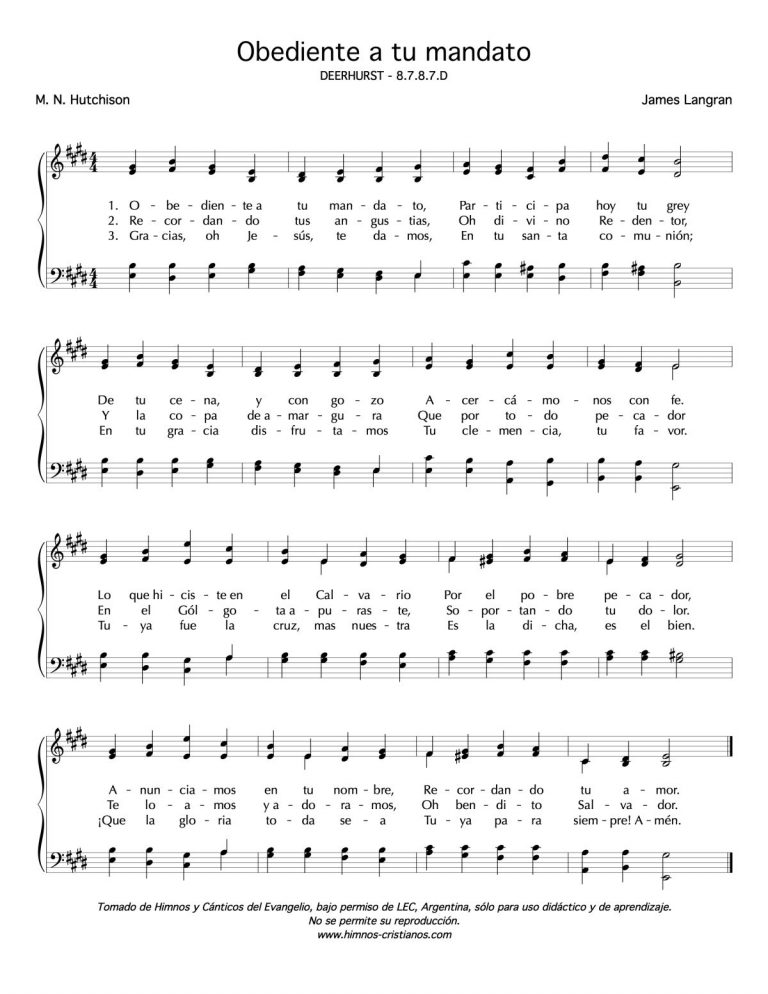 Obediente a tu mandato
DEERHURST - 8.7.8.7.D

M. N. Hutchison

James Langran

1. O - be - dien - te a tu man - da - to, Par - ti - ci - pa hoy tu grey
2. Re - cor - dan - do tus an - gus - tias, Oh di - vi - no Re - den - tor,
3. Gra - cias, oh Je - sús, te da - mos, En tu san - ta co - mu - nión;

De tu ce - na, y con go - zo A - cer - cá - mo - nos con fe.
Y la co - pa de a - mar - gu - ra Que por to - do pe - ca - dor
En tu gra - cia dis - fru - ta - mos Tu cle - men - cia, tu fa - vor.

Lo que hi - cis - te en el Cal - va - rio Por el po - bre pe - ca - dor,
En el Gól - go - ta a - pu - ras - te, So - por - tan - do tu do - lor.
Tu - ya fue la cruz, mas nues - tra Es la di - cha, es el bien.

A - nun - cia - mos en tu nom - bre, Re - cor - dan - do tu a - mor.
Te lo - a - mos y a - do - ra - mos, Oh ben - di - to Sal - va - dor.
¡Que la glo - ria to - da se - a Tu - ya pa - ra siem - pre! A - mén.

Tomado de Himnos y Cánticos del Evangelio, bajo permiso de LEC, Argentina, sólo para uso didáctico y de aprendizaje.
No se permite su reproducción.
www.himnos-cristianos.com